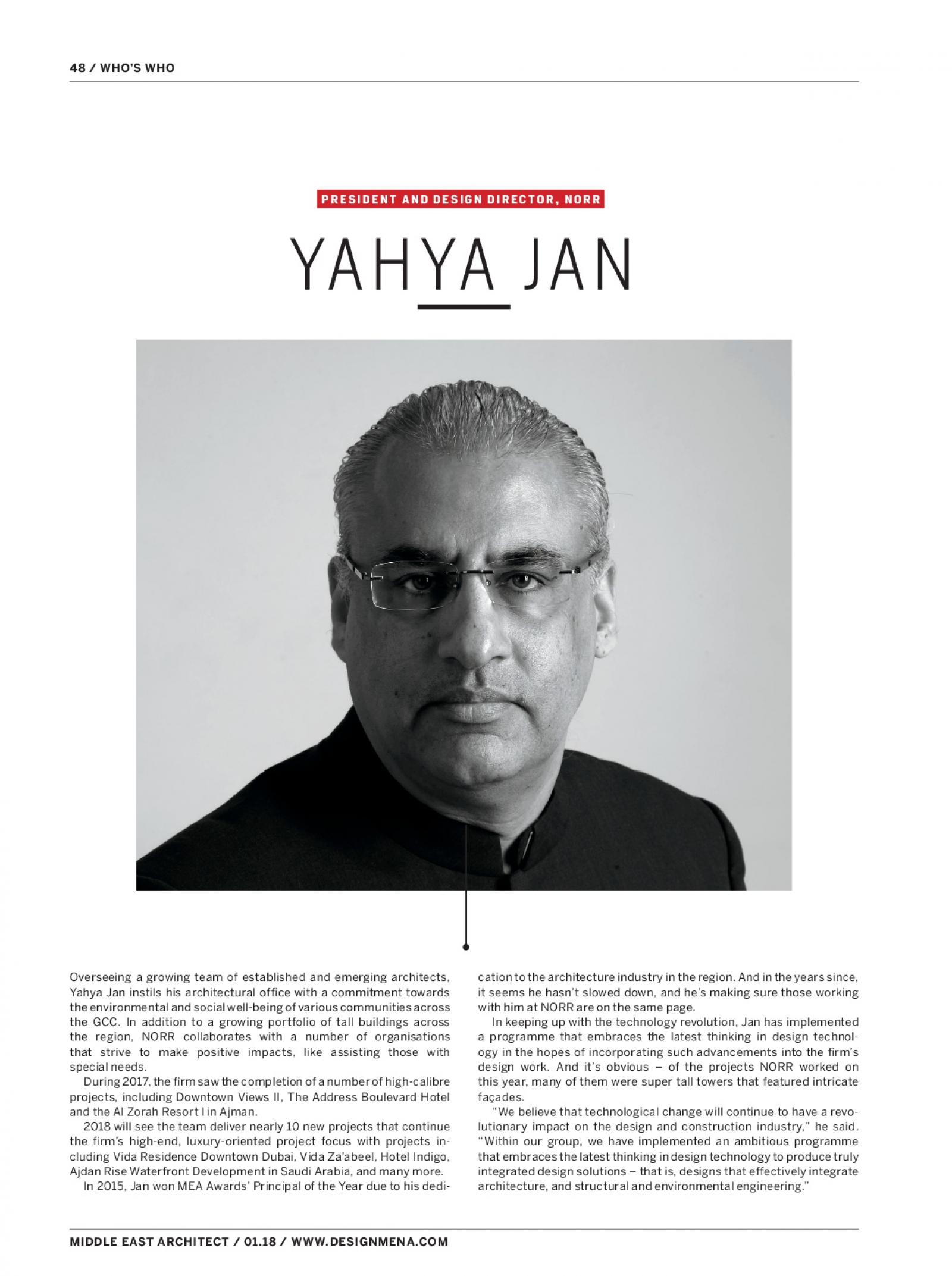 48 / WHO'S WHO

PRESIDENT AND DESIGN DIRECTOR, NORR

YAHYA JAN

Overseeing a growing team of established and emerging architects, Yahya Jan instils his architectural office with a commitment towards the environmental and social well-being of various communities across the GCC. In addition to a growing portfolio of tall buildings across the region, NORR collaborates with a number of organisations that strive to make positive impacts, like assisting those with special needs.

During 2017, the firm saw the completion of a number of high-calibre projects, including Downtown Views II, The Address Boulevard Hotel and the Al Zorah Resort I in Ajman.

2018 will see the team deliver nearly 10 new projects that continue the firm's high-end, luxury-oriented project focus with projects including Vida Residence Downtown Dubai, Vida Za'abeel, Hotel Indigo, Ajdan Rise Waterfront Development in Saudi Arabia, and many more.

In 2015, Jan won MEA Awards' Principal of the Year due to his dedication to the architecture industry in the region. And in the years since, it seems he hasn't slowed down, and he's making sure those working with him at NORR are on the same page.

In keeping up with the technology revolution, Jan has implemented a programme that embraces the latest thinking in design technology in the hopes of incorporating such advancements into the firm's design work. And it's obvious – of the projects NORR worked on this year, many of them were super tall towers that featured intricate façades.

"We believe that technological change will continue to have a revolutionary impact on the design and construction industry," he said. "Within our group, we have implemented an ambitious programme that embraces the latest thinking in design technology to produce truly integrated design solutions – that is, designs that effectively integrate architecture, and structural and environmental engineering."

MIDDLE EAST ARCHITECT / 01.18 / WWW.DESIGNMENA.COM